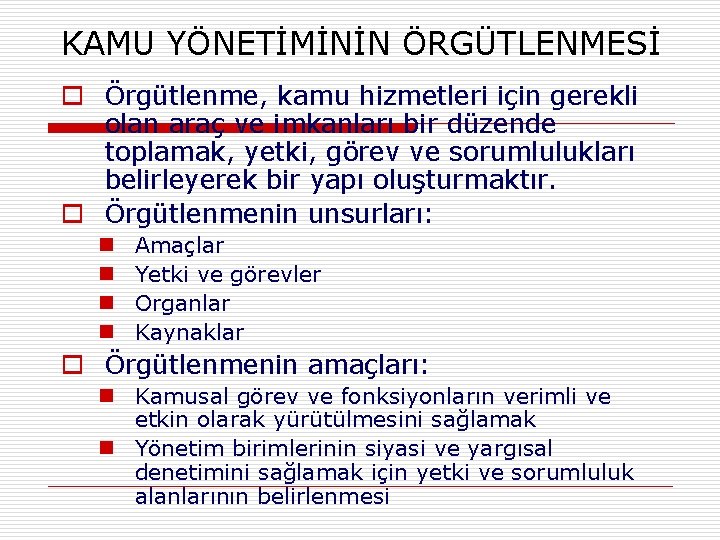 KAMU YÖNETİMİNİN ÖRGÜTLENMESİ

Örgütlenme, kamu hizmetleri için gerekli olan araç ve imkanları bir düzende toplamak, yetki, görev ve sorumlulukları belirleyerek bir yapı oluşturmaktır.

Örgütlenmenin unsurları:

Amaçlar

Yetki ve görevler

Organlar

Kaynaklar

Örgütlenmenin amaçları:

Kamusal görev ve fonksiyonların verimli ve etkin olarak yürütülmesini sağlamak

Yönetim birimlerinin siyasi ve yargısal denetimini sağlamak için yetki ve sorumluluk alanlarının belirlenmesi